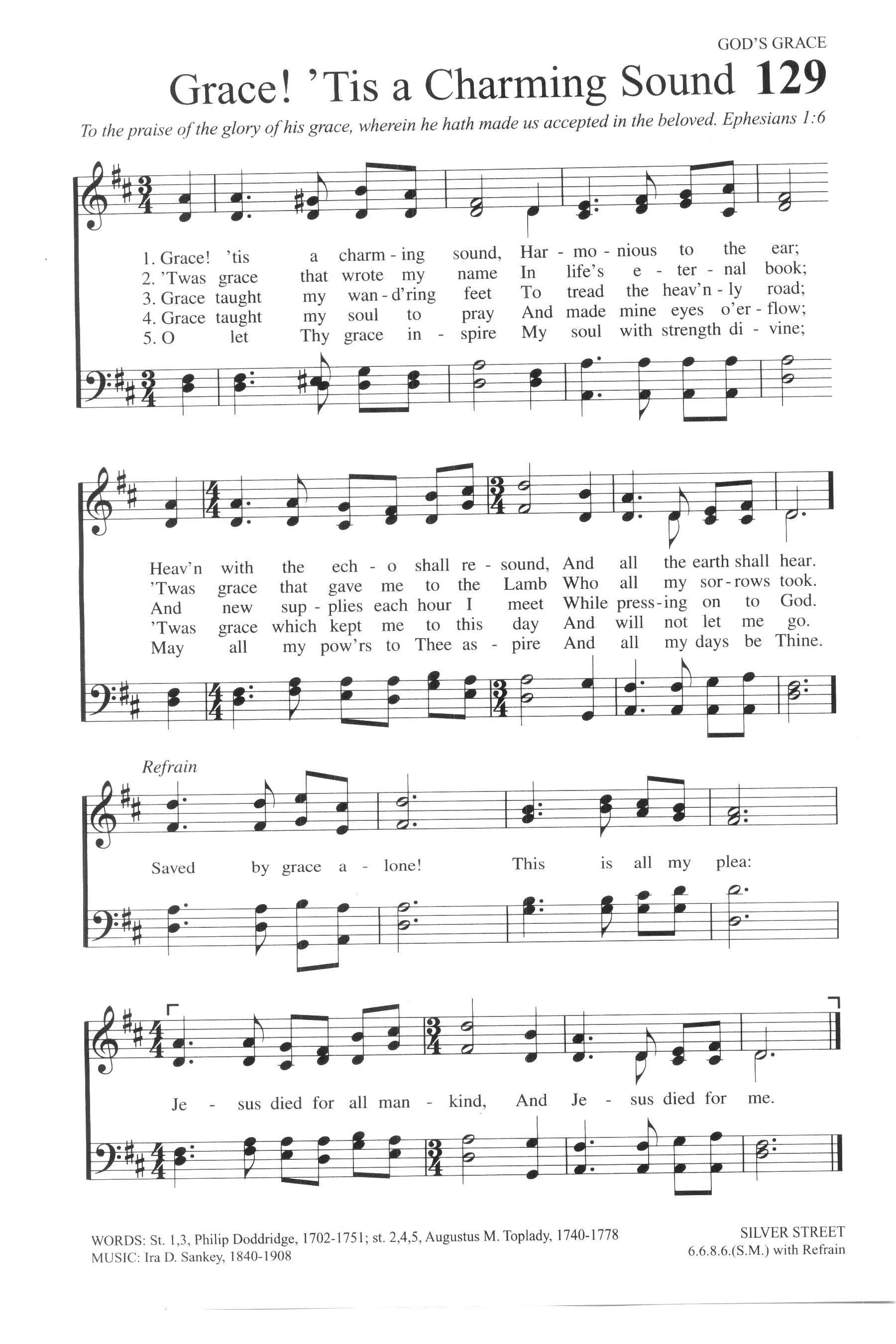 GOD'S GRACE

Grace! 'Tis a Charming Sound 129

To the praise of the glory of his grace, wherein he hath made us accepted in the beloved. Ephesians 1:6

1. Grace! 'tis a charm - ing sound, Har - mo - nious to the ear;
2. 'Twas grace that wrote my name In life's e - ter - nal book;
3. Grace taught my wan - d'ring feet To tread the heav'n - ly road;
4. Grace taught my soul to pray And made mine eyes o'er - flow;
5. O let Thy grace in - spire My soul with strength di - vine;

Heav'n with the ech - o shall re - sound, And all the earth shall hear.
'Twas grace that gave me to the Lamb Who all my sor - rows took.
And new sup - plies each hour I meet While press - ing on to God.
'Twas grace which kept me to this day And will not let me go.
May all my pow'rs to Thee as - pire And all my days be Thine.

Refrain

Saved by grace a - lone! This is all my plea:

Je - sus died for all man - kind, And Je - sus died for me.

WORDS: St. 1,3, Philip Doddridge, 1702-1751; st. 2,4,5, Augustus M. Toplady, 1740-1778
MUSIC: Ira D. Sankey, 1840-1908

SILVER STREET
6.6.8.6.(S.M.) with Refrain